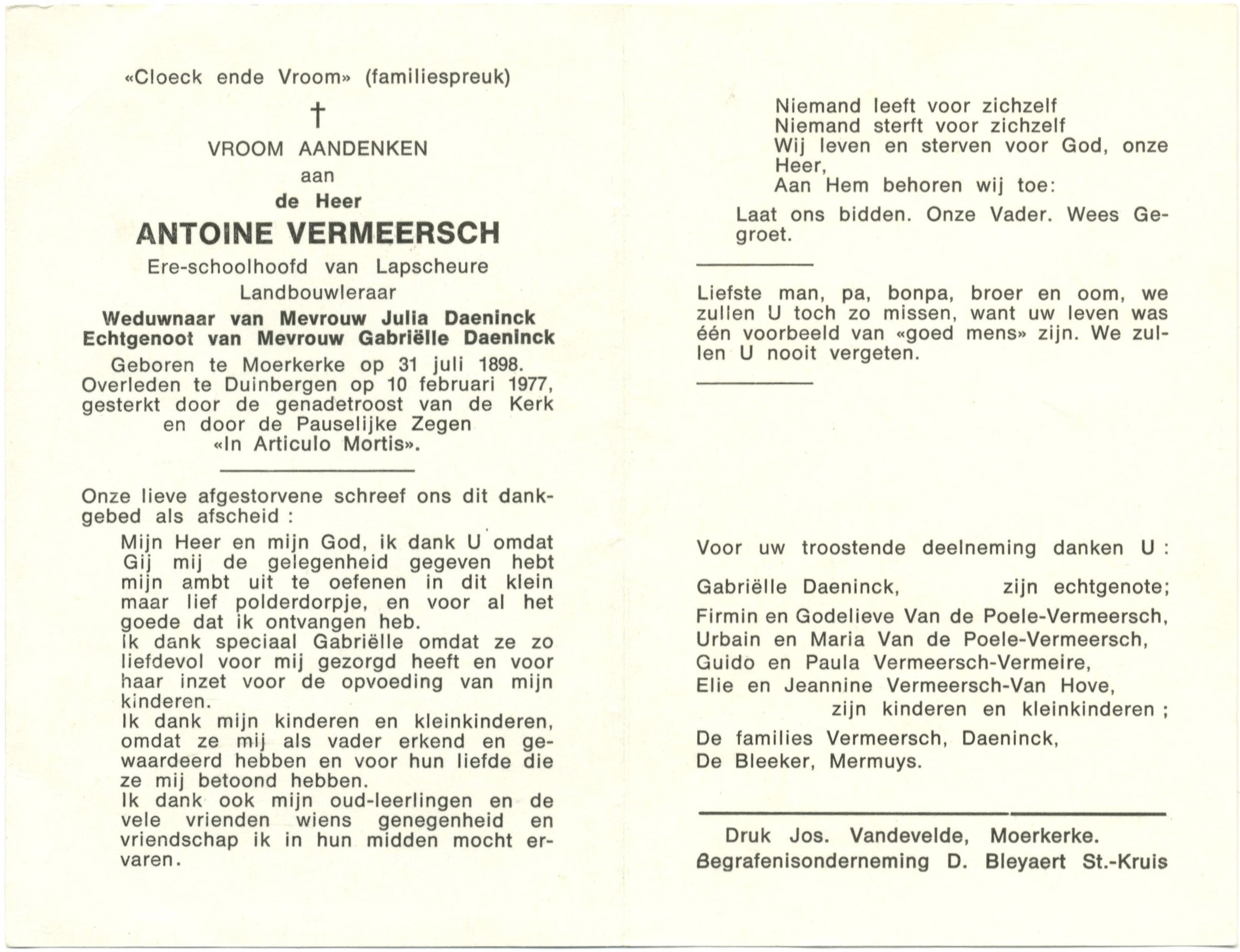 «Cloeck ende Vroom» (familiespreuk)

†

VROOM AANDENKEN
aan
de Heer
ANTOINE VERMEERSCH
Ere-schoolhoofd van Lapscheure
Landbouwleraar
Weduwnaar van Mevrouw Julia Daeninck
Echtgenoot van Mevrouw Gabriëlle Daeninck
Geboren te Moerkerke op 31 juli 1898.
Overleden te Duinbergen op 10 februari 1977,
gesterkt door de genadetroost van de Kerk
en door de Pauselijke Zegen
«In Articulo Mortis».

Onze lieve afgestorvene schreef ons dit dankgebed als afscheid :

Mijn Heer en mijn God, ik dank U omdat Gij mij de gelegenheid gegeven hebt mijn ambt uit te oefenen in dit klein maar lief polderdorpje, en voor al het goede dat ik ontvangen heb.
Ik dank speciaal Gabriëlle omdat ze zo liefdevol voor mij gezorgd heeft en voor haar inzet voor de opvoeding van mijn kinderen.
Ik dank mijn kinderen en kleinkinderen, omdat ze mij als vader erkend en gewaardeerd hebben en voor hun liefde die ze mij betoond hebben.
Ik dank ook mijn oud-leerlingen en de vele vrienden wiens genegenheid en vriendschap ik in hun midden mocht ervaren.

Niemand leeft voor zichzelf
Niemand sterft voor zichzelf
Wij leven en sterven voor God, onze Heer,
Aan Hem behoren wij toe:

Laat ons bidden. Onze Vader. Wees Gegroet.

Liefste man, pa, bonpa, broer en oom, we zullen U toch zo missen, want uw leven was één voorbeeld van «goed mens» zijn. We zullen U nooit vergeten.

Voor uw troostende deelneming danken U :

Gabriëlle Daeninck, zijn echtgenote;
Firmin en Godelieve Van de Poele-Vermeersch,
Urbain en Maria Van de Poele-Vermeersch,
Guido en Paula Vermeersch-Vermeire,
Elie en Jeannine Vermeersch-Van Hove,
zijn kinderen en kleinkinderen ;
De families Vermeersch, Daeninck,
De Bleeker, Mermuys.

Druk Jos. Vandevelde, Moerkerke.
Begrafenisonderneming D. Bleyaert St.-Kruis